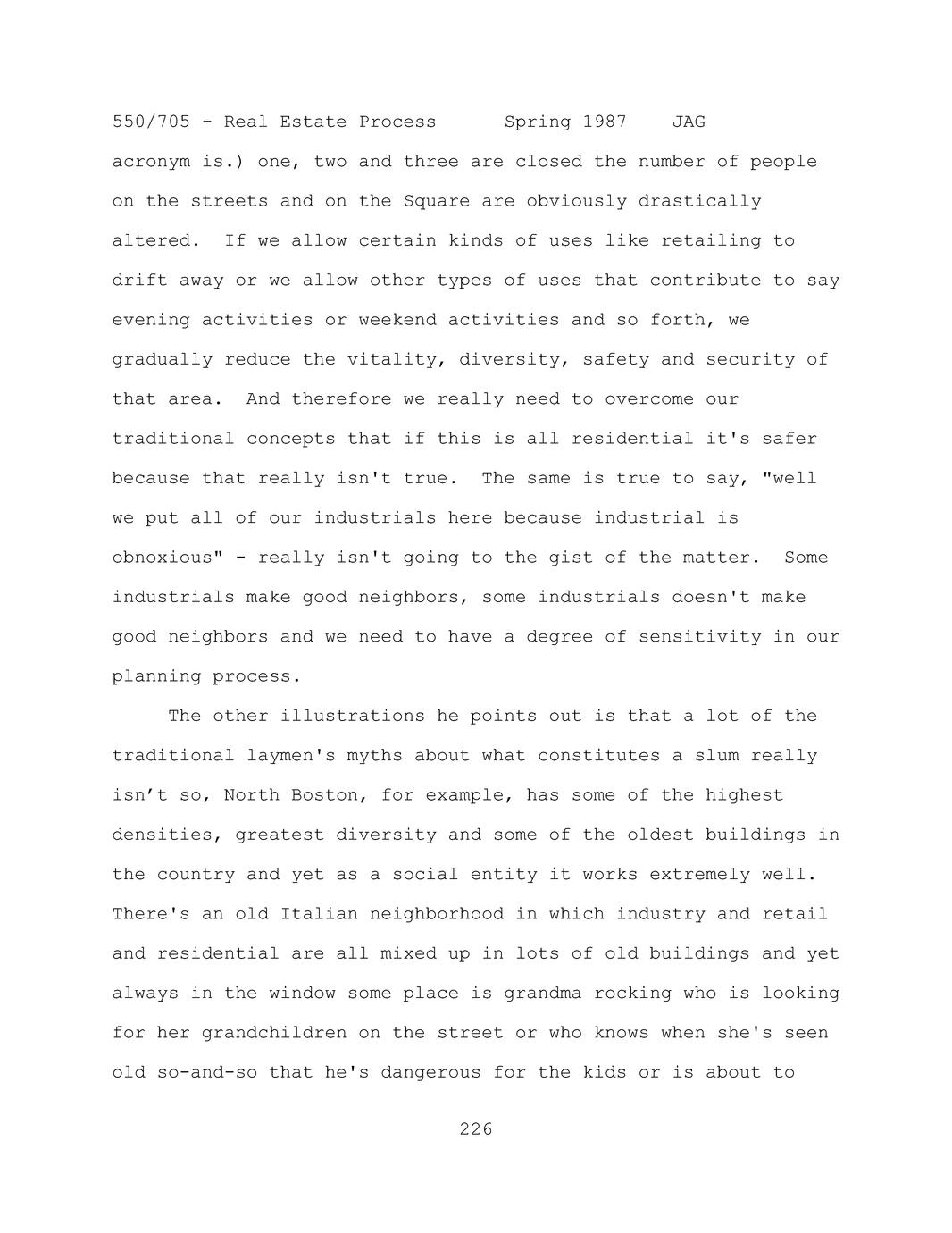 550/705 - Real Estate Process     Spring 1987    JAG

acronym is.) one, two and three are closed the number of people on the streets and on the Square are obviously drastically altered. If we allow certain kinds of uses like retailing to drift away or we allow other types of uses that contribute to say evening activities or weekend activities and so forth, we gradually reduce the vitality, diversity, safety and security of that area. And therefore we really need to overcome our traditional concepts that if this is all residential it's safer because that really isn't true. The same is true to say, "well we put all of our industrials here because industrial is obnoxious" - really isn't going to the gist of the matter. Some industrials make good neighbors, some industrials doesn't make good neighbors and we need to have a degree of sensitivity in our planning process.

The other illustrations he points out is that a lot of the traditional laymen's myths about what constitutes a slum really isn’t so, North Boston, for example, has some of the highest densities, greatest diversity and some of the oldest buildings in the country and yet as a social entity it works extremely well. There's an old Italian neighborhood in which industry and retail and residential are all mixed up in lots of old buildings and yet always in the window some place is grandma rocking who is looking for her grandchildren on the street or who knows when she's seen old so-and-so that he's dangerous for the kids or is about to

226